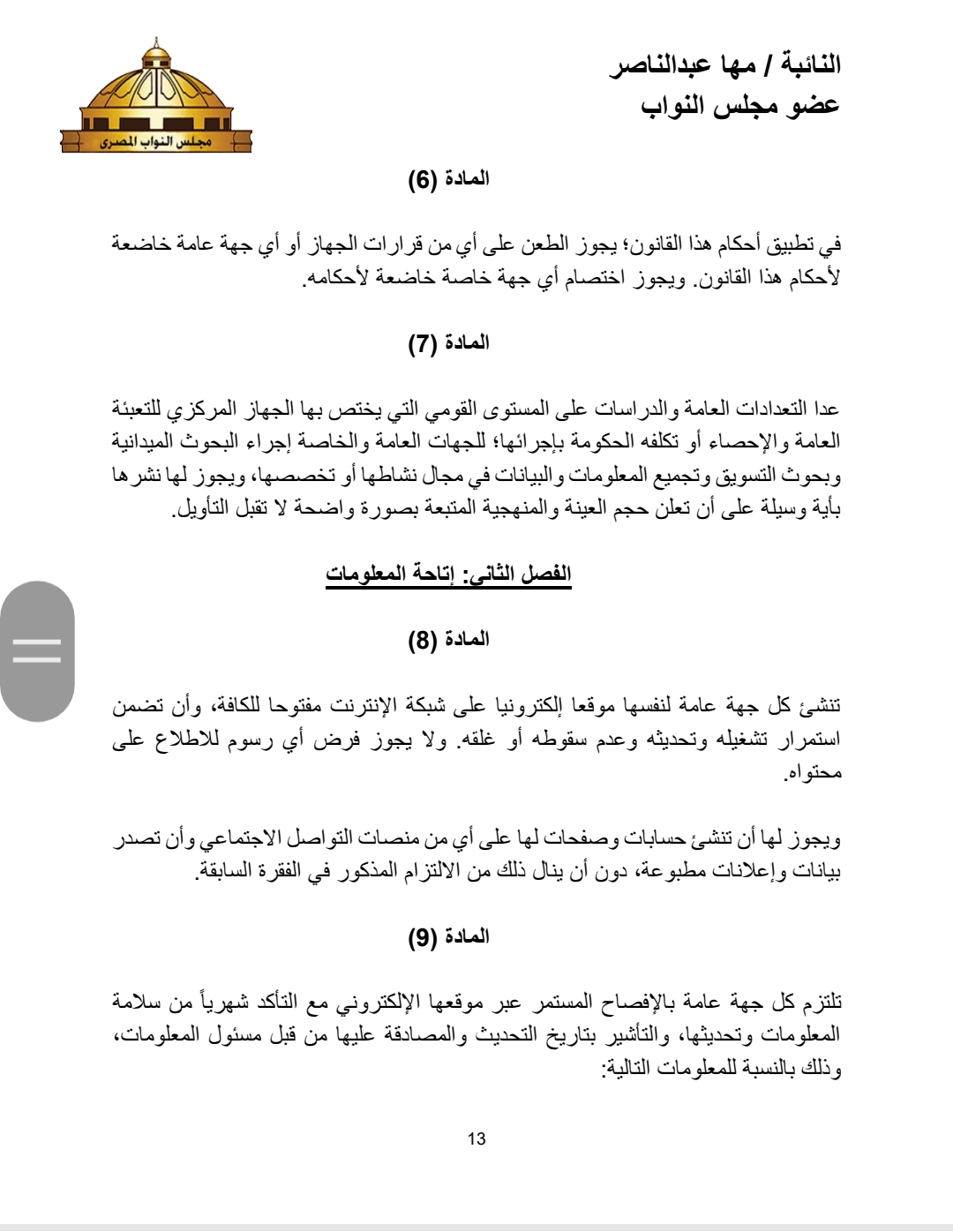 النائبة / مها عبدالناصر
عضو مجلس النواب

مجلس النواب المصرى

المادة (6)

في تطبيق أحكام هذا القانون؛ يجوز الطعن على أي من قرارات الجهاز أو أي جهة عامة خاضعة لأحكام هذا القانون. ويجوز اختصام أي جهة خاصة خاضعة لأحكامه.

المادة (7)

عدا التعدادات العامة والدراسات على المستوى القومي التي يختص بها الجهاز المركزي للتعبئة العامة والإحصاء أو تكلفه الحكومة بإجرائها؛ للجهات العامة والخاصة إجراء البحوث الميدانية وبحوث التسويق وتجميع المعلومات والبيانات في مجال نشاطها أو تخصصها، ويجوز لها نشرها بأية وسيلة على أن تعلن حجم العينة والمنهجية المتبعة بصورة واضحة لا تقبل التأويل.

الفصل الثاني: إتاحة المعلومات

المادة (8)

تنشئ كل جهة عامة لنفسها موقعا إلكترونيا على شبكة الإنترنت مفتوحا للكافة، وأن تضمن استمرار تشغيله وتحديثه وعدم سقوطه أو غلقه. ولا يجوز فرض أي رسوم للاطلاع على محتواه.

ويجوز لها أن تنشئ حسابات وصفحات لها على أي من منصات التواصل الاجتماعي وأن تصدر بيانات وإعلانات مطبوعة، دون أن ينال ذلك من الالتزام المذكور في الفقرة السابقة.

المادة (9)

تلتزم كل جهة عامة بالإفصاح المستمر عبر موقعها الإلكتروني مع التأكد شهرياً من سلامة المعلومات وتحديثها، والتأشير بتاريخ التحديث والمصادقة عليها من قبل مسئول المعلومات، وذلك بالنسبة للمعلومات التالية:

13